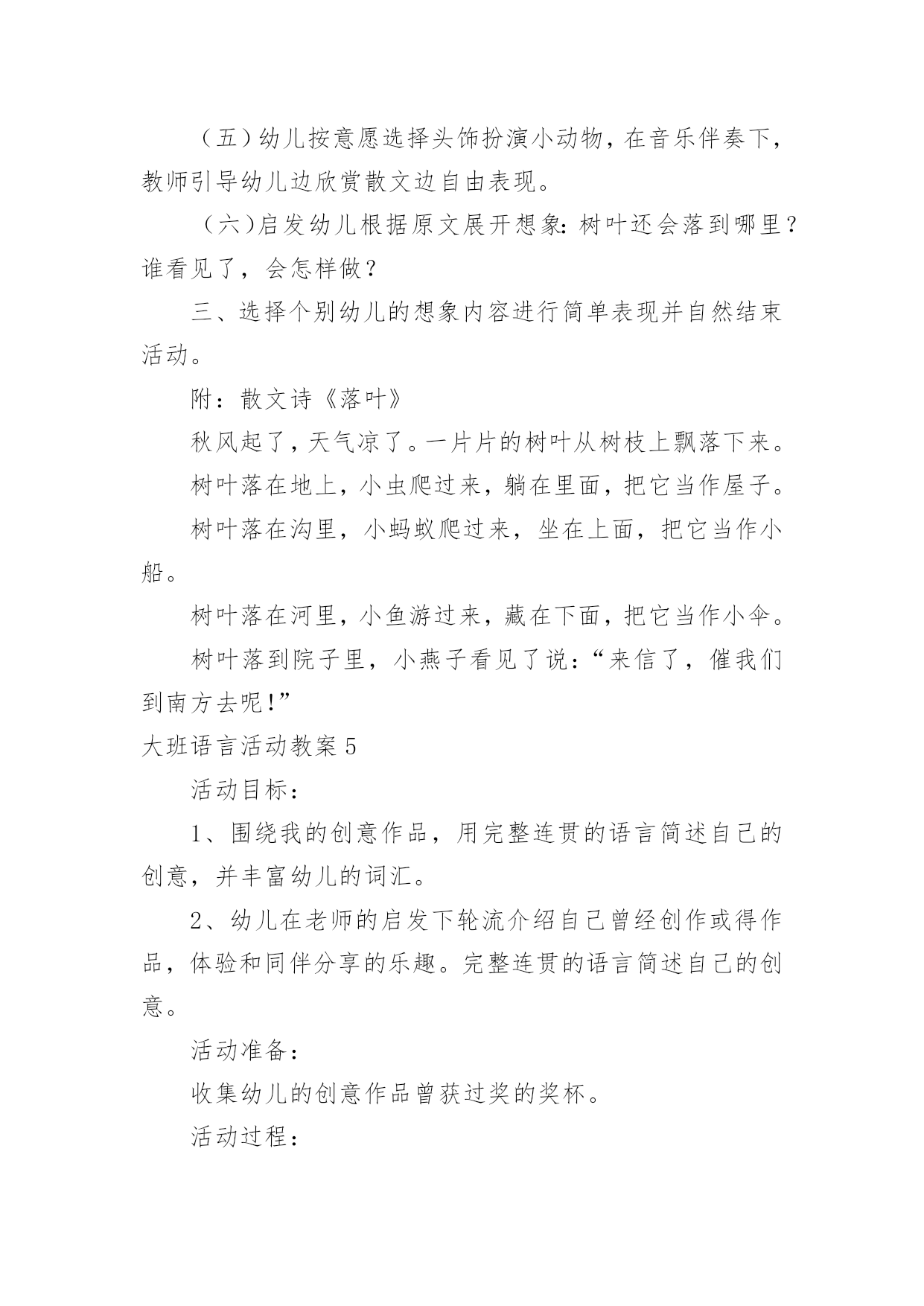 （五）幼儿按意愿选择头饰扮演小动物，在音乐伴奏下，教师引导幼儿边欣赏散文边自由表现。

（六）启发幼儿根据原文展开想象：树叶还会落到哪里？谁看见了，会怎样做？

三、选择个别幼儿的想象内容进行简单表现并自然结束活动。

附：散文诗《落叶》

秋风起了，天气凉了。一片片的树叶从树枝上飘落下来。

树叶落在地上，小虫爬过来，躺在里面，把它当作屋子。

树叶落在沟里，小蚂蚁爬过来，坐在上面，把它当作小船。

树叶落在河里，小鱼游过来，藏在下面，把它当作小伞。

树叶落到院子里，小燕子看见了说：“来信了，催我们到南方去呢！”

大班语言活动教案 5

活动目标：

1、围绕我的创意作品，用完整连贯的语言简述自己的创意，并丰富幼儿的词汇。

2、幼儿在老师的启发下轮流介绍自己曾经创作或得作品，体验和同伴分享的乐趣。完整连贯的语言简述自己的创意。

活动准备：

收集幼儿的创意作品曾获过奖的奖杯。

活动过程：